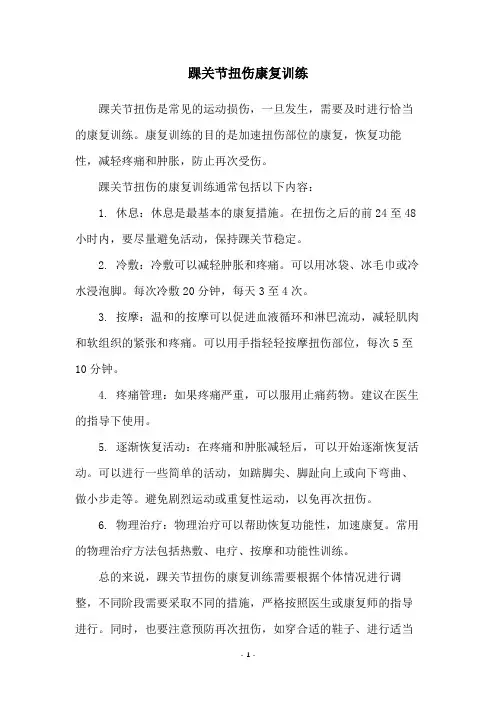 踝关节扭伤康复训练

踝关节扭伤是常见的运动损伤，一旦发生，需要及时进行恰当的康复训练。康复训练的目的是加速扭伤部位的康复，恢复功能性，减轻疼痛和肿胀，防止再次受伤。

踝关节扭伤的康复训练通常包括以下内容：

1. 休息：休息是最基本的康复措施。在扭伤之后的前 24 至 48 小时内，要尽量避免活动，保持踝关节稳定。

2. 冷敷：冷敷可以减轻肿胀和疼痛。可以用冰袋、冰毛巾或冷水浸泡脚。每次冷敷 20 分钟，每天 3 至 4 次。

3. 按摩：温和的按摩可以促进血液循环和淋巴流动，减轻肌肉和软组织的紧张和疼痛。可以用手指轻轻按摩扭伤部位，每次 5 至 10 分钟。

4. 疼痛管理：如果疼痛严重，可以服用止痛药物。建议在医生的指导下使用。

5. 逐渐恢复活动：在疼痛和肿胀减轻后，可以开始逐渐恢复活动。可以进行一些简单的活动，如踮脚尖、脚趾向上或向下弯曲、做小步走等。避免剧烈运动或重复性运动，以免再次扭伤。

6. 物理治疗：物理治疗可以帮助恢复功能性，加速康复。常用的物理治疗方法包括热敷、电疗、按摩和功能性训练。

总的来说，踝关节扭伤的康复训练需要根据个体情况进行调整，不同阶段需要采取不同的措施，严格按照医生或康复师的指导进行。同时，也要注意预防再次扭伤，如穿合适的鞋子、进行适当

- 1 -